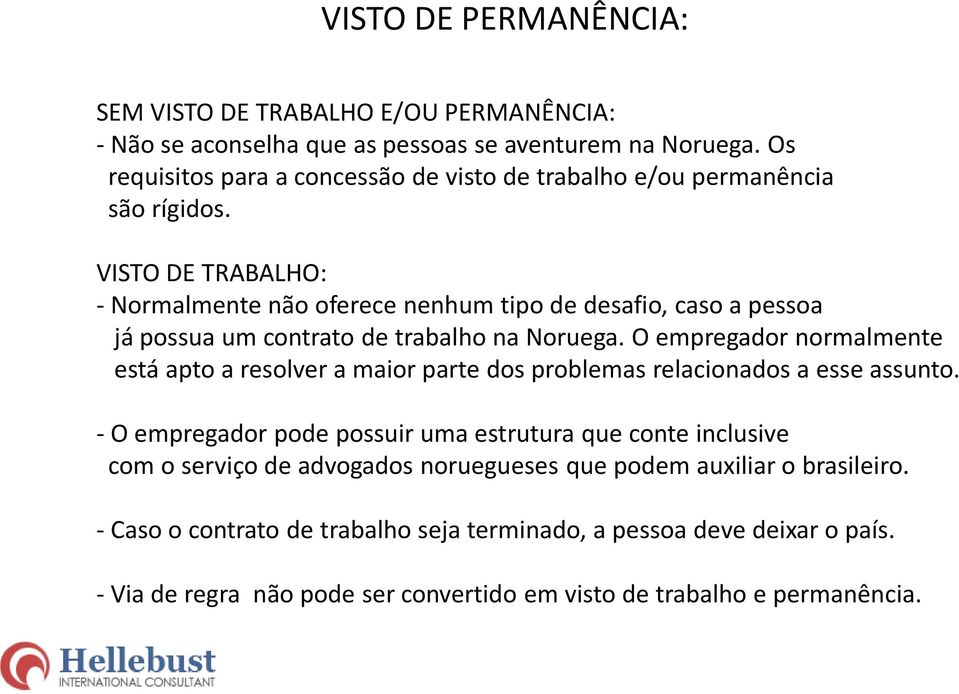 VISTO DE PERMANÊNCIA:

SEM VISTO DE TRABALHO E/OU PERMANÊNCIA:
- Não se aconselha que as pessoas se aventurem na Noruega. Os requisitos para a concessão de visto de trabalho e/ou permanência são rígidos.

VISTO DE TRABALHO:
- Normalmente não oferece nenhum tipo de desafio, caso a pessoa já possua um contrato de trabalho na Noruega. O empregador normalmente está apto a resolver a maior parte dos problemas relacionados a esse assunto.

- O empregador pode possuir uma estrutura que conte inclusive com o serviço de advogados noruegueses que podem auxiliar o brasileiro.

- Caso o contrato de trabalho seja terminado, a pessoa deve deixar o país.

- Via de regra não pode ser convertido em visto de trabalho e permanência.

Hellebust
INTERNATIONAL CONSULTANT